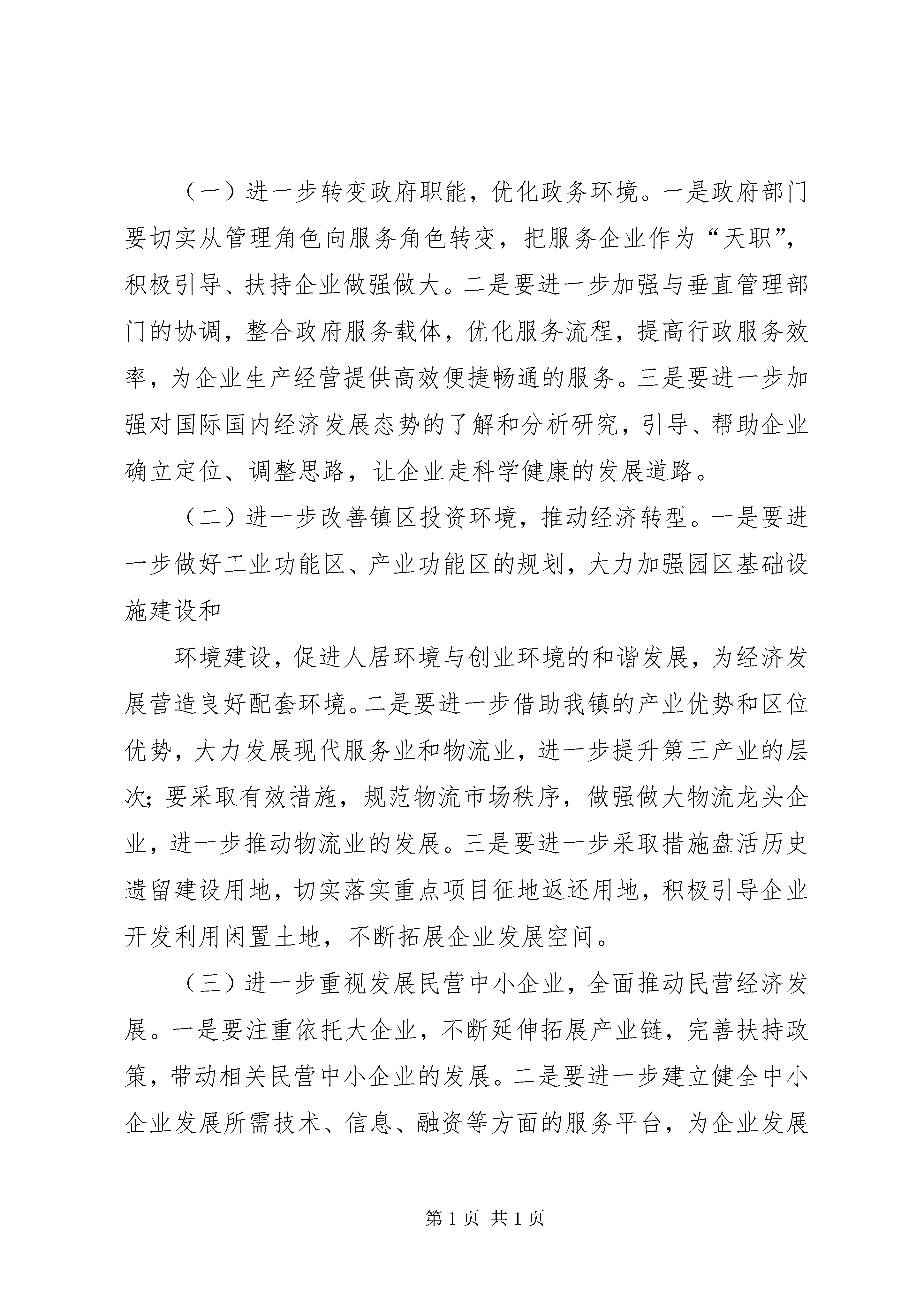 （一）进一步转变政府职能，优化政务环境。一是政府部门要切实从管理角色向服务角色转变，把服务企业作为“天职”，积极引导、扶持企业做强做大。二是要进一步加强与垂直管理部门的协调，整合政府服务载体，优化服务流程，提高行政服务效率，为企业生产经营提供高效便捷畅通的服务。三是要进一步加强对国际国内经济发展态势的了解和分析研究，引导、帮助企业确立定位、调整思路，让企业走科学健康的发展道路。

（二）进一步改善镇区投资环境，推动经济转型。一是要进一步做好工业功能区、产业功能区的规划，大力加强园区基础设施建设和

环境建设，促进人居环境与创业环境的和谐发展，为经济发展营造良好配套环境。二是要进一步借助我镇的产业优势和区位优势，大力发展现代服务业和物流业，进一步提升第三产业的层次；要采取有效措施，规范物流市场秩序，做强做大物流龙头企业，进一步推动物流业的发展。三是要进一步采取措施盘活历史遗留建设用地，切实落实重点项目征地返还用地，积极引导企业开发利用闲置土地，不断拓展企业发展空间。

（三）进一步重视发展民营中小企业，全面推动民营经济发展。一是要注重依托大企业，不断延伸拓展产业链，完善扶持政策，带动相关民营中小企业的发展。二是要进一步建立健全中小企业发展所需技术、信息、融资等方面的服务平台，为企业发展

第 1 页 共 1 页